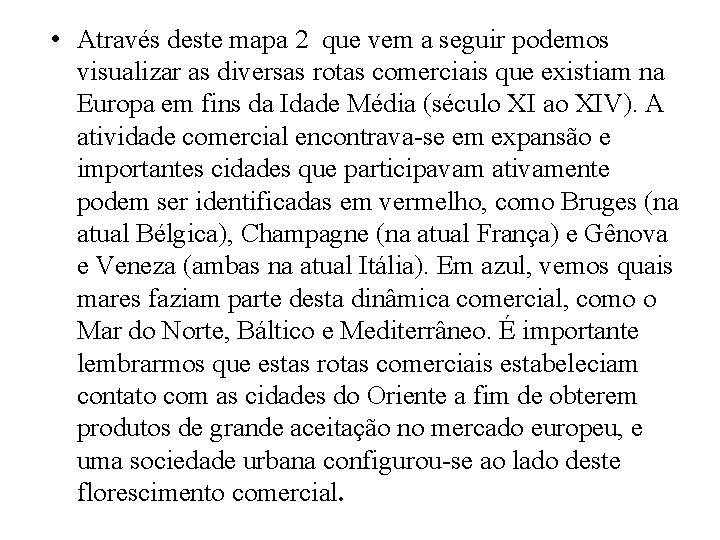 • Através deste mapa 2 que vem a seguir podemos visualizar as diversas rotas comerciais que existiam na Europa em fins da Idade Média (século XI ao XIV). A atividade comercial encontrava-se em expansão e importantes cidades que participavam ativamente podem ser identificadas em vermelho, como Bruges (na atual Bélgica), Champagne (na atual França) e Gênova e Veneza (ambas na atual Itália). Em azul, vemos quais mares faziam parte desta dinâmica comercial, como o Mar do Norte, Báltico e Mediterrâneo. É importante lembrarmos que estas rotas comerciais estabeleciam contato com as cidades do Oriente a fim de obterem produtos de grande aceitação no mercado europeu, e uma sociedade urbana configurou-se ao lado deste florescimento comercial.